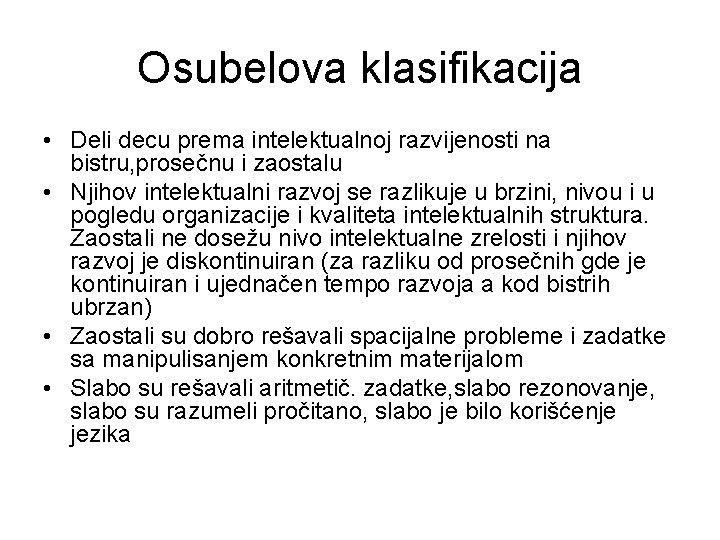 Osubelova klasifikacija

• Deli decu prema intelektualnoj razvijenosti na bistru,prosečnu i zaostalu
• Njihov intelektualni razvoj se razlikuje u brzini, nivou i u pogledu organizacije i kvaliteta intelektualnih struktura. Zaostali ne dosežu nivo intelektualne zrelosti i njihov razvoj je diskontinuiran (za razliku od prosečnih gde je kontinuiran i ujednačen tempo razvoja a kod bistrih ubrzan)
• Zaostali su dobro rešavali spacijalne probleme i zadatke sa manipulisanjem konkretnim materijalom
• Slabo su rešavali aritmetič. zadatke,slabo rezonovanje, slabo su razumeli pročitano, slabo je bilo korišćenje jezika